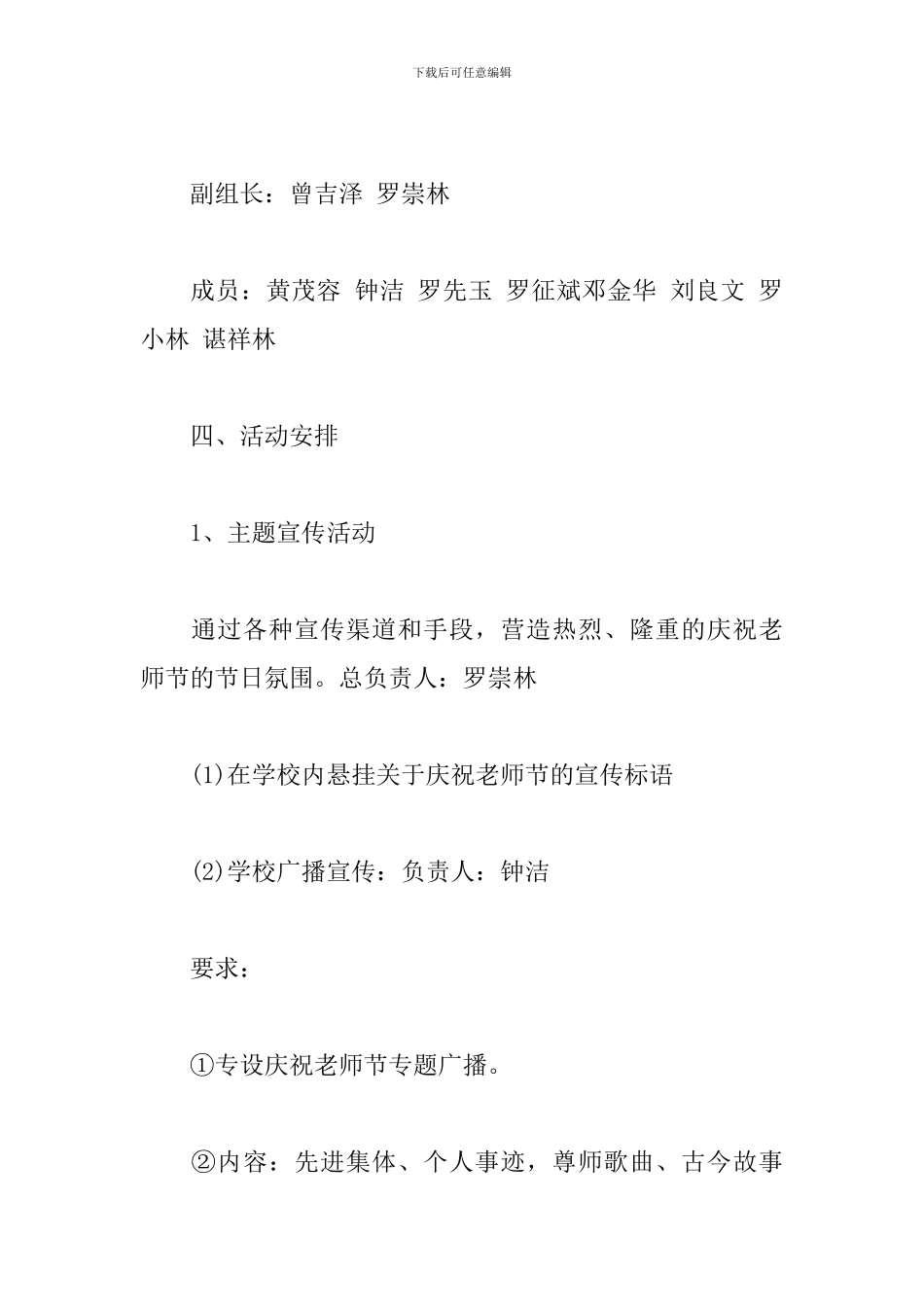 下载后可任意编辑

副组长：曾吉泽 罗崇林

成员：黄茂容 钟洁 罗先玉 罗征斌邓金华 刘良文 罗小林 谌祥林

四、活动安排

1、主题宣传活动

通过各种宣传渠道和手段，营造热烈、隆重的庆祝老师节的节日氛围。总负责人：罗崇林

(1)在学校内悬挂关于庆祝老师节的宣传标语

(2)学校广播宣传：负责人：钟洁

要求：

①专设庆祝老师节专题广播。

②内容：先进集体、个人事迹，尊师歌曲、古今故事